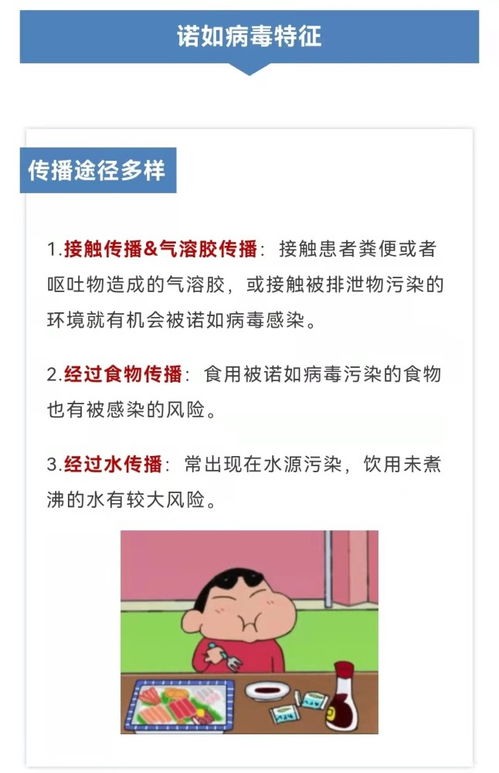 诺如病毒特征

传播途径多样

1.接触传播&气溶胶传播：接触患者粪便或者呕吐物造成的气溶胶，或接触被排泄物污染的环境就有机会被诺如病毒感染。

2.经过食物传播：食用被诺如病毒污染的食物也有被感染的风险。

3.经过水传播：常出现在水源污染，饮用未煮沸的水有较大风险。